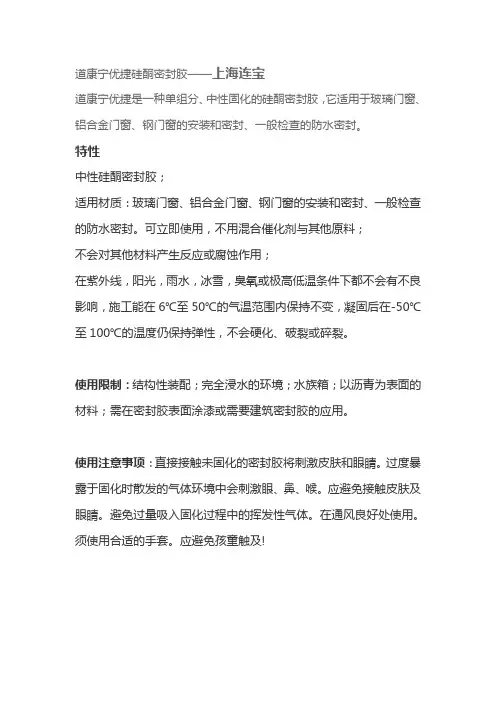 道康宁优捷硅酮密封胶——上海连宝

道康宁优捷是一种单组分、中性固化的硅酮密封胶，它适用于玻璃门窗、铝合金门窗、钢门窗的安装和密封、一般检查的防水密封。

特性

中性硅酮密封胶；

适用材质：玻璃门窗、铝合金门窗、钢门窗的安装和密封、一般检查的防水密封。可立即使用，不用混合催化剂与其他原料；

不会对其他材料产生反应或腐蚀作用；

在紫外线，阳光，雨水，冰雪，臭氧或极高低温条件下都不会有不良影响，施工能在 6°C至 50°C的气温范围内保持不变，凝固后在-50°C至 100°C的温度仍保持弹性，不会硬化、破裂或碎裂。

使用限制：结构性装配；完全浸水的环境；水族箱；以沥青为表面的材料；需在密封胶表面涂漆或需要建筑密封胶的应用。

使用注意事项：直接接触未固化的密封胶将刺激皮肤和眼睛。过度暴露于固化时散发的气体环境中会刺激眼、鼻、喉。应避免接触皮肤及眼睛。避免过量吸入固化过程中的挥发性气体。在通风良好处使用。须使用合适的手套。应避免孩童触及!